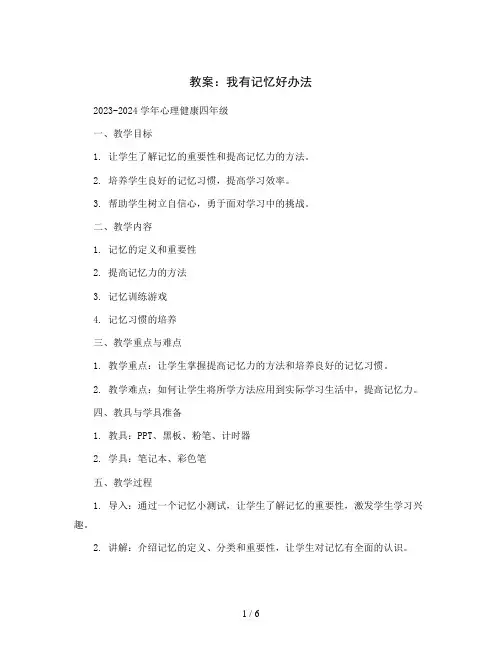 教案：我有记忆好办法

2023-2024 学年心理健康四年级

一、教学目标

1. 让学生了解记忆的重要性和提高记忆力的方法。

2. 培养学生良好的记忆习惯，提高学习效率。

3. 帮助学生树立自信心，勇于面对学习中的挑战。

二、教学内容

1. 记忆的定义和重要性

2. 提高记忆力的方法

3. 记忆训练游戏

4. 记忆习惯的培养

三、教学重点与难点

1. 教学重点：让学生掌握提高记忆力的方法和培养良好的记忆习惯。

2. 教学难点：如何让学生将所学方法应用到实际学习生活中，提高记忆力。

四、教具与学具准备

1. 教具：PPT、黑板、粉笔、计时器

2. 学具：笔记本、彩色笔

五、教学过程

1. 导入：通过一个记忆小测试，让学生了解记忆的重要性，激发学生学习兴趣。

2. 讲解：介绍记忆的定义、分类和重要性，让学生对记忆有全面的认识。

1 / 6